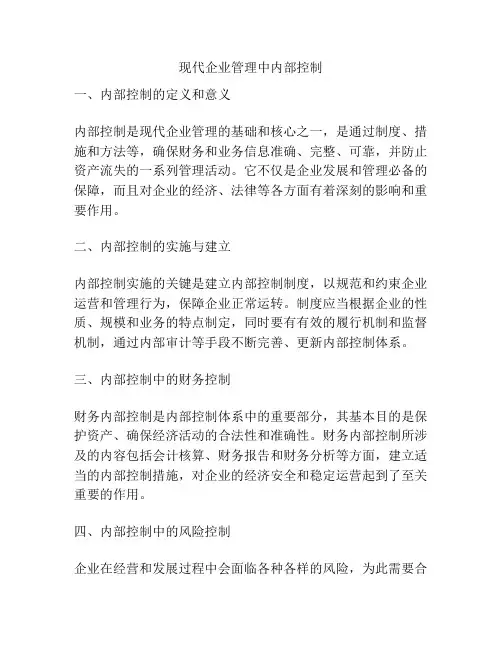 现代企业管理中内部控制

一、内部控制的定义和意义

内部控制是现代企业管理的基础和核心之一，是通过制度、措施和方法等，确保财务和业务信息准确、完整、可靠，并防止资产流失的一系列管理活动。它不仅是企业发展和管理必备的保障，而且对企业的经济、法律等各方面有着深刻的影响和重要作用。

二、内部控制的实施与建立

内部控制实施的关键是建立内部控制制度，以规范和约束企业运营和管理行为，保障企业正常运转。制度应当根据企业的性质、规模和业务的特点制定，同时要有有效的履行机制和监督机制，通过内部审计等手段不断完善、更新内部控制体系。

三、内部控制中的财务控制

财务内部控制是内部控制体系中的重要部分，其基本目的是保护资产、确保经济活动的合法性和准确性。财务内部控制所涉及的内容包括会计核算、财务报告和财务分析等方面，建立适当的内部控制措施，对企业的经济安全和稳定运营起到了至关重要的作用。

四、内部控制中的风险控制

企业在经营和发展过程中会面临各种各样的风险，为此需要合